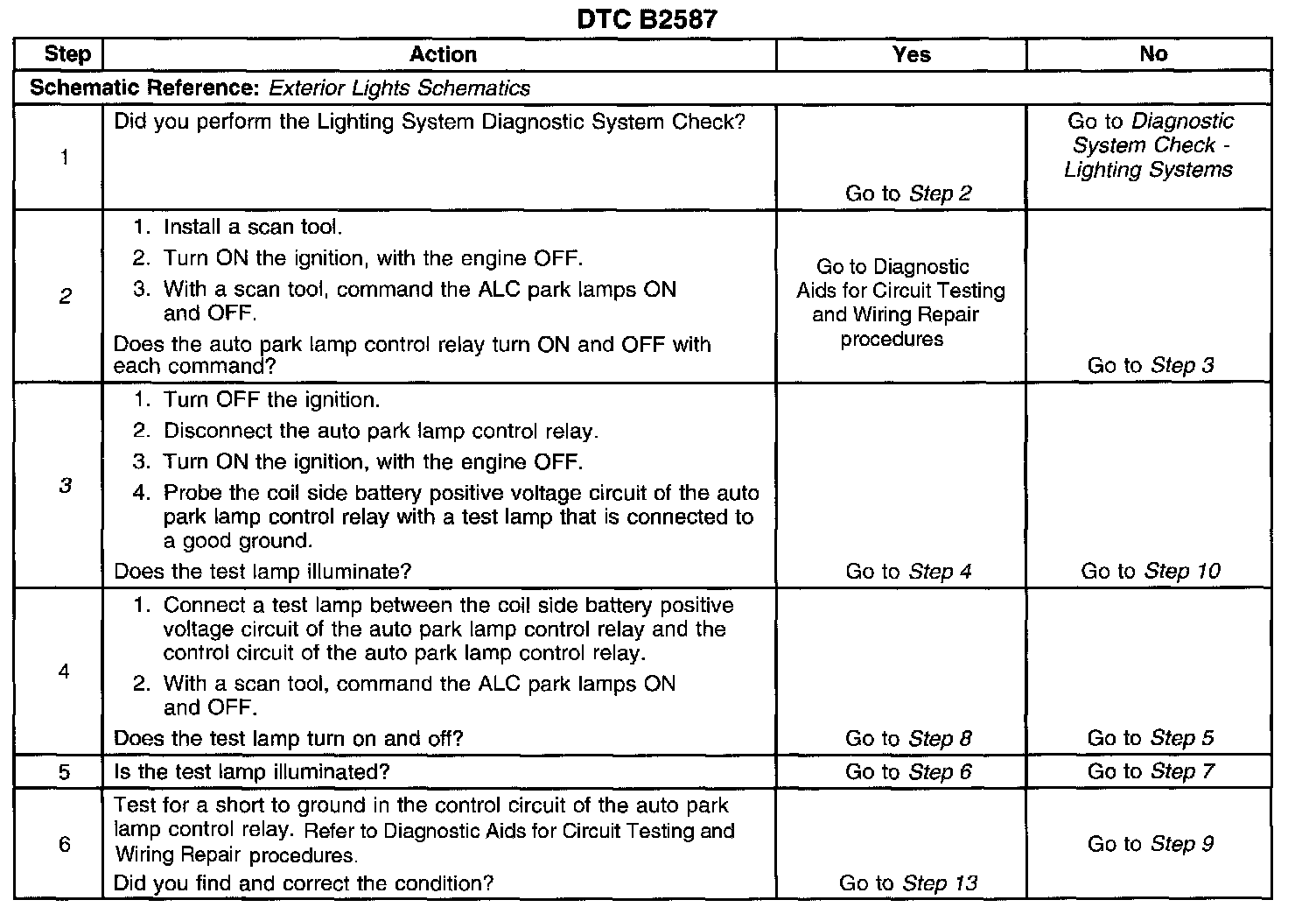 DTC B2587

| Step | Action | Yes | No |
|---|---|---|---|
| Schematic Reference: Exterior Lights Schematics | | | |
| 1 | Did you perform the Lighting System Diagnostic System Check? | Go to Step 2 | Go to Diagnostic System Check - Lighting Systems |
| 2 | 1. Install a scan tool. 2. Turn ON the ignition, with the engine OFF. 3. With a scan tool, command the ALC park lamps ON and OFF. Does the auto park lamp control relay turn ON and OFF with each command? | Go to Diagnostic Aids for Circuit Testing and Wiring Repair procedures | Go to Step 3 |
| 3 | 1. Turn OFF the ignition. 2. Disconnect the auto park lamp control relay. 3. Turn ON the ignition, with the engine OFF. 4. Probe the coil side battery positive voltage circuit of the auto park lamp control relay with a test lamp that is connected to a good ground. Does the test lamp illuminate? | Go to Step 4 | Go to Step 10 |
| 4 | 1. Connect a test lamp between the coil side battery positive voltage circuit of the auto park lamp control relay and the control circuit of the auto park lamp control relay. 2. With a scan tool, command the ALC park lamps ON and OFF. Does the test lamp turn on and off? | Go to Step 8 | Go to Step 5 |
| 5 | Is the test lamp illuminated? | Go to Step 6 | Go to Step 7 |
| 6 | Test for a short to ground in the control circuit of the auto park lamp control relay. Refer to Diagnostic Aids for Circuit Testing and Wiring Repair procedures. Did you find and correct the condition? | Go to Step 13 | Go to Step 9 |